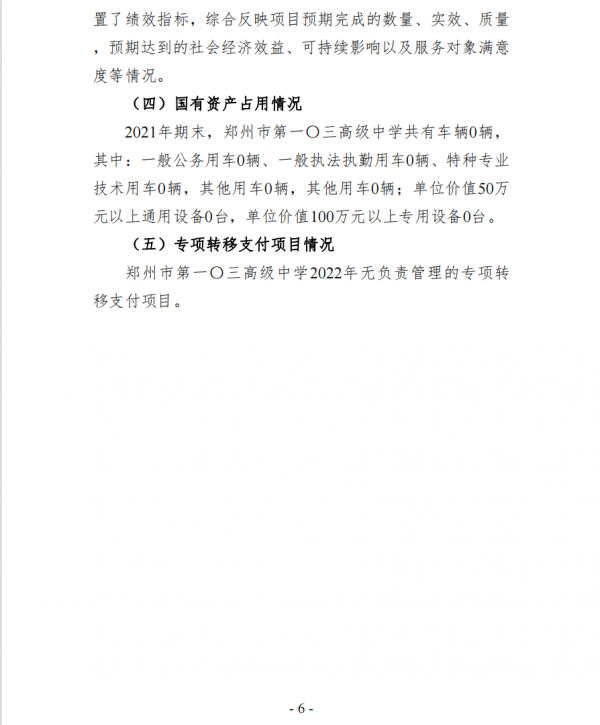 置了绩效指标，综合反映项目预期完成的数量、实效、质量，预期达到的社会经济效益、可持续影响以及服务对象满意度等情况。

（四）国有资产占用情况

2021年期末，郑州市第一〇三高级中学共有车辆0辆，其中：一般公务用车0辆、一般执法执勤用车0辆、特种专业技术用车0辆，其他用车0辆，其他用车0辆；单位价值50万元以上通用设备0台，单位价值100万元以上专用设备0台。

（五）专项转移支付项目情况

郑州市第一〇三高级中学2022年无负责管理的专项转移支付项目。

- 6 -